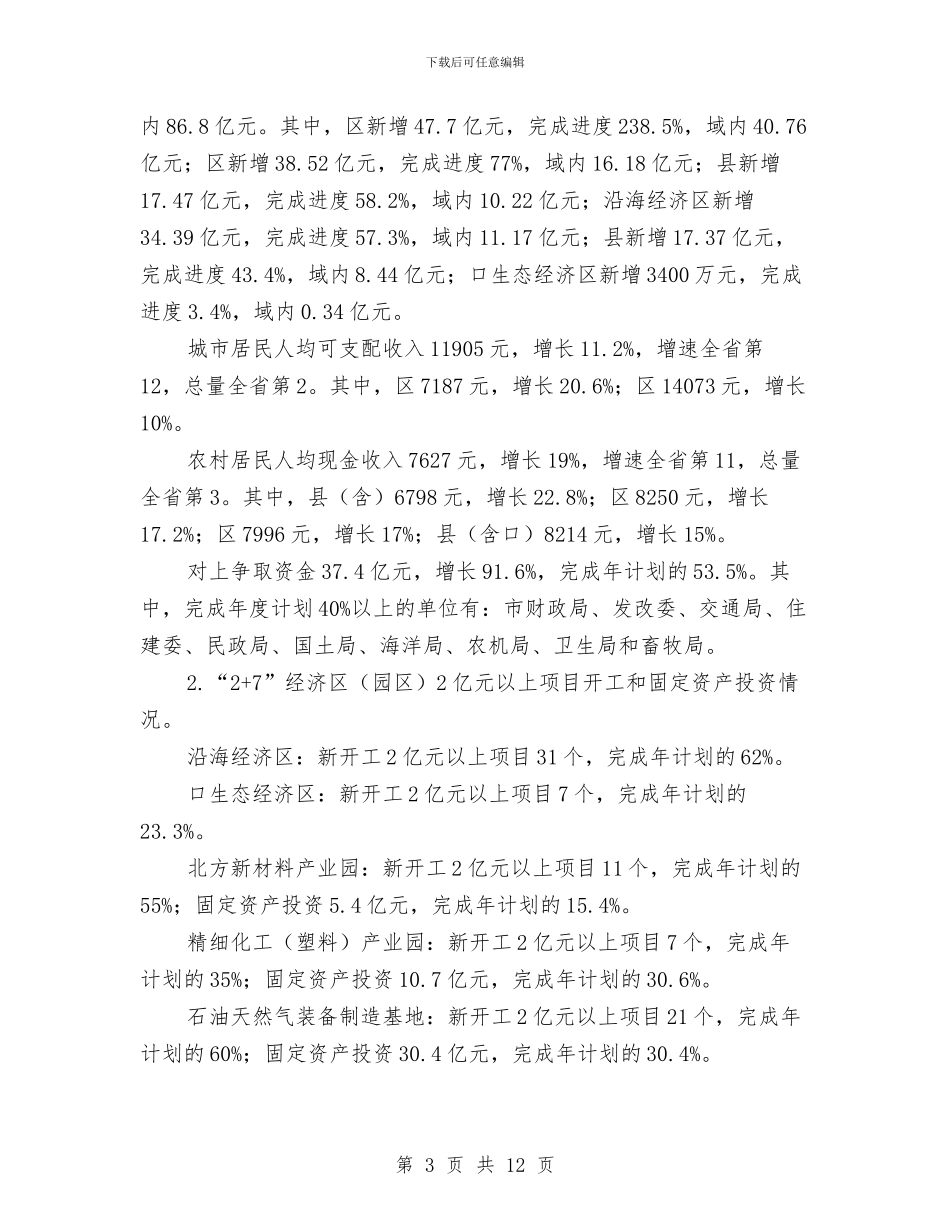 下载后可任意编辑

内 86.8 亿元。其中，区新增 47.7 亿元，完成进度 238.5%，域内 40.76 亿元；区新增 38.52 亿元，完成进度 77%，域内 16.18 亿元；县新增 17.47 亿元，完成进度 58.2%，域内 10.22 亿元；沿海经济区新增 34.39 亿元，完成进度 57.3%，域内 11.17 亿元；县新增 17.37 亿元，完成进度 43.4%，域内 8.44 亿元；口生态经济区新增 3400 万元，完成进度 3.4%，域内 0.34 亿元。

城市居民人均可支配收入 11905 元，增长 11.2%，增速全省第 12，总量全省第 2。其中，区 7187 元，增长 20.6%；区 14073 元，增长 10%。

农村居民人均现金收入 7627 元，增长 19%，增速全省第 11，总量全省第 3。其中，县（含）6798 元，增长 22.8%；区 8250 元，增长 17.2%；区 7996 元，增长 17%；县（含口）8214 元，增长 15%。

对上争取资金 37.4 亿元，增长 91.6%，完成年计划的 53.5%。其中，完成年度计划 40%以上的单位有：市财政局、发改委、交通局、住建委、民政局、国土局、海洋局、农机局、卫生局和畜牧局。

2.“2+7”经济区（园区）2 亿元以上项目开工和固定资产投资情况。

沿海经济区：新开工 2 亿元以上项目 31 个，完成年计划的 62%。

口生态经济区：新开工 2 亿元以上项目 7 个，完成年计划的 23.3%。

北方新材料产业园：新开工 2 亿元以上项目 11 个，完成年计划的 55%；固定资产投资 5.4 亿元，完成年计划的 15.4%。

精细化工（塑料）产业园：新开工 2 亿元以上项目 7 个，完成年计划的 35%；固定资产投资 10.7 亿元，完成年计划的 30.6%。

石油天然气装备制造基地：新开工 2 亿元以上项目 21 个，完成年计划的 60%；固定资产投资 30.4 亿元，完成年计划的 30.4%。

第 3 页 共 12 页